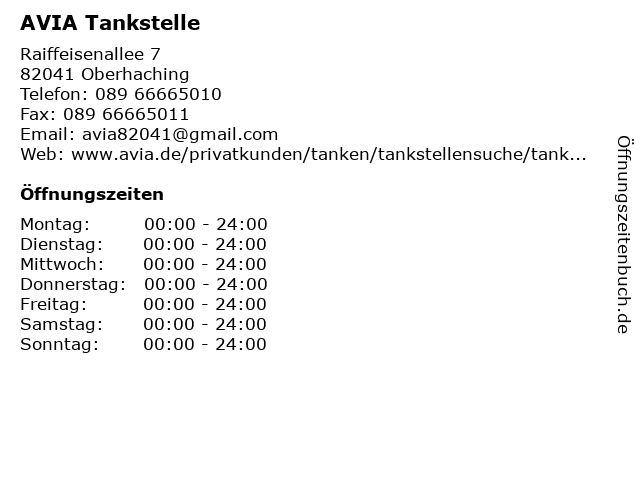 AVIA Tankstelle

Raiffeisenallee 7
82041 Oberhaching
Telefon: 089 66665010
Fax: 089 66665011
Email: avia82041@gmail.com
Web: www.avia.de/privatkunden/tanken/tankstellensuche/tank...

Öffnungszeiten

Montag: 00:00 - 24:00
Dienstag: 00:00 - 24:00
Mittwoch: 00:00 - 24:00
Donnerstag: 00:00 - 24:00
Freitag: 00:00 - 24:00
Samstag: 00:00 - 24:00
Sonntag: 00:00 - 24:00

Öffnungszeitenbuch.de